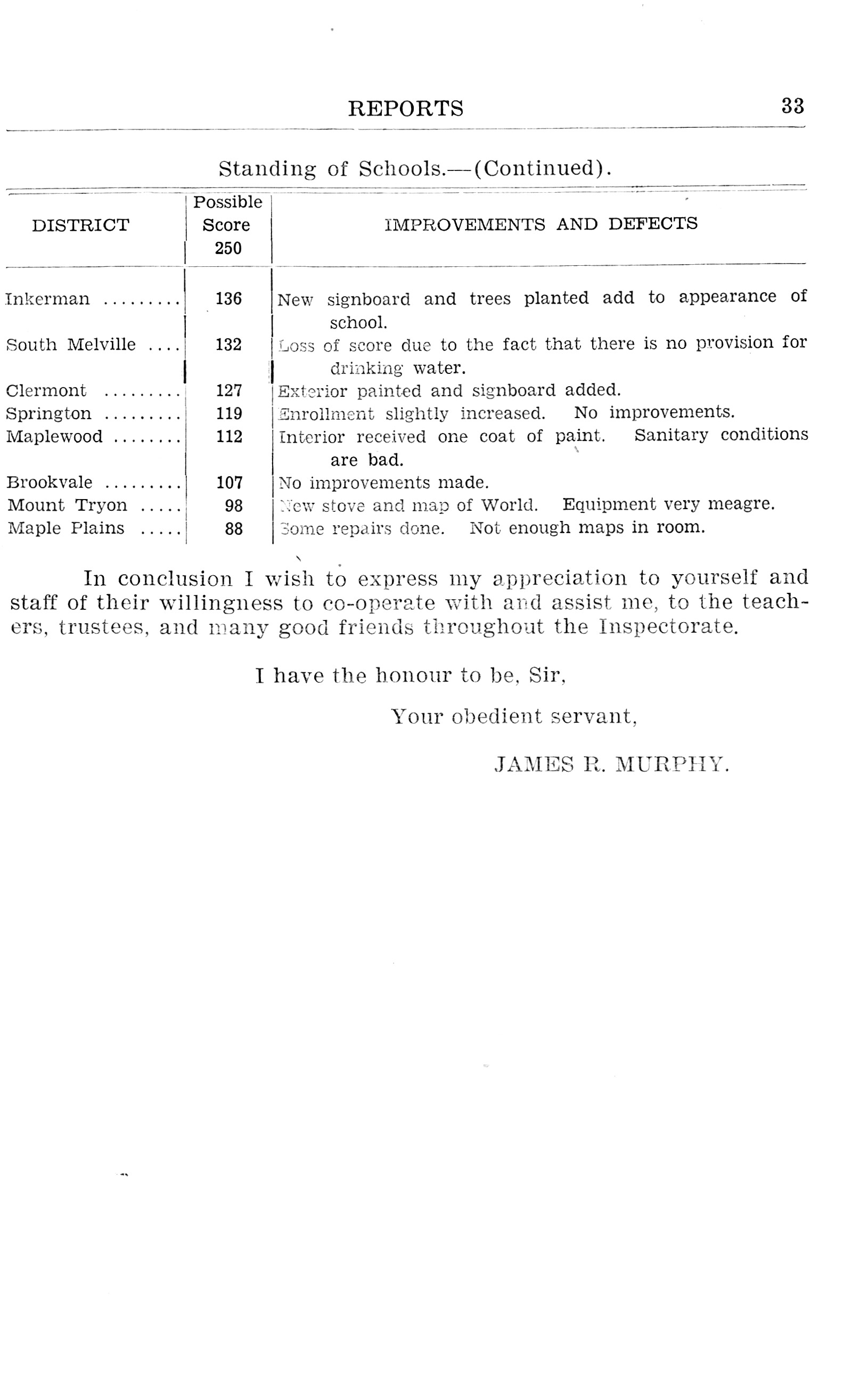 REPORTS 33

Standing of Schools.—(Continued).

| DISTRICT | Possible Score 250 | IMPROVEMENTS AND DEFECTS |
|---|---|---|
| Inkerman ......... | 136 | New signboard and trees planted add to appearance of school. |
| South Melville .... | 132 | Loss of score due to the fact that there is no provision for drinking water. |
| Clermont ......... | 127 | Exterior painted and signboard added. |
| Springton ......... | 119 | Enrollment slightly increased. No improvements. |
| Maplewood ........ | 112 | Interior received one coat of paint. Sanitary conditions are bad. |
| Brookvale ......... | 107 | No improvements made. |
| Mount Tryon ..... | 98 | New stove and map of World. Equipment very meagre. |
| Maple Plains ..... | 88 | Some repairs done. Not enough maps in room. |

In conclusion I wish to express my appreciation to yourself and staff of their willingness to co-operate with and assist me, to the teachers, trustees, and many good friends throughout the Inspectorate.

I have the honour to be, Sir,

Your obedient servant,

JAMES R. MURPHY.